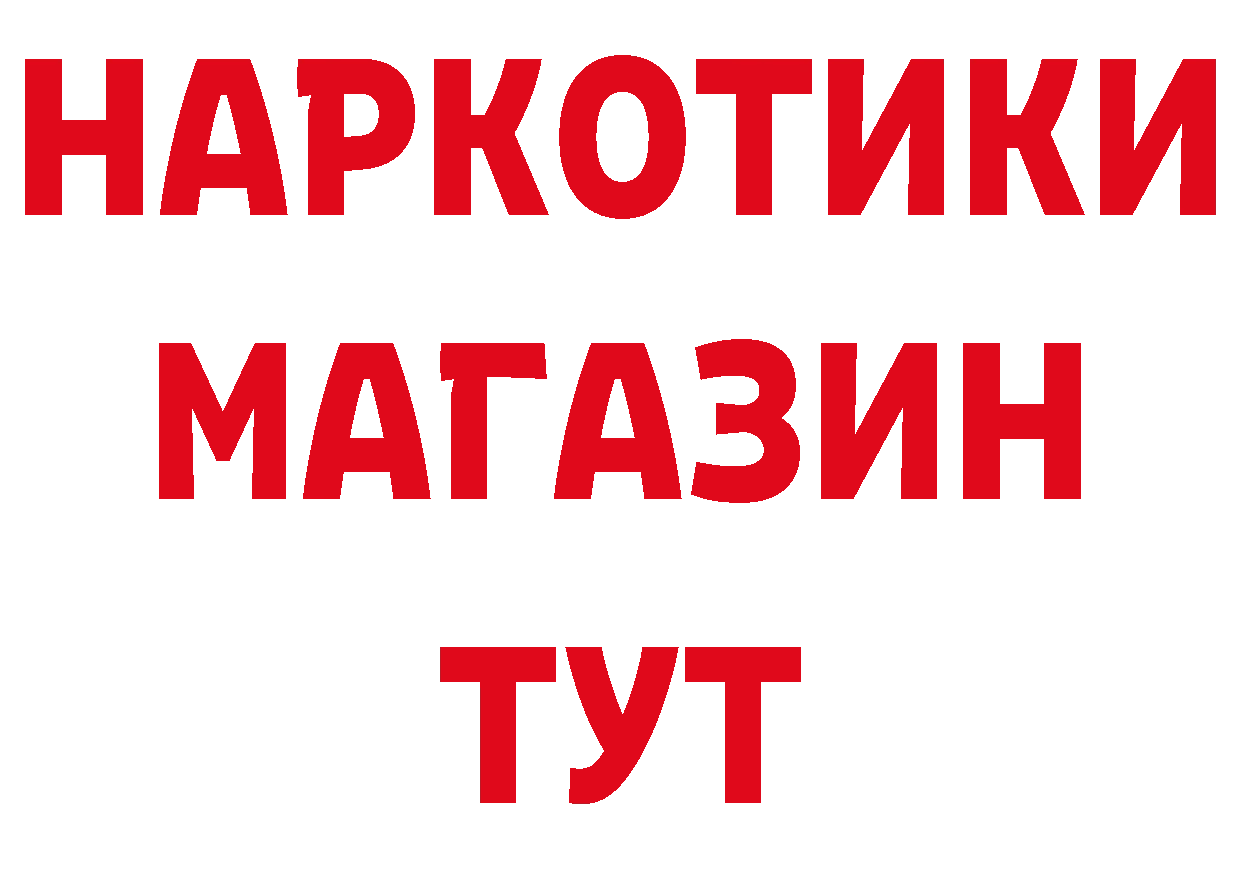 НАРКОТИКИ
МАГАЗИН
ТУТ